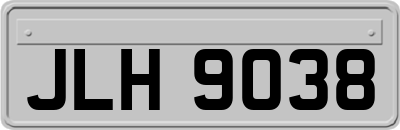 JLH 9038